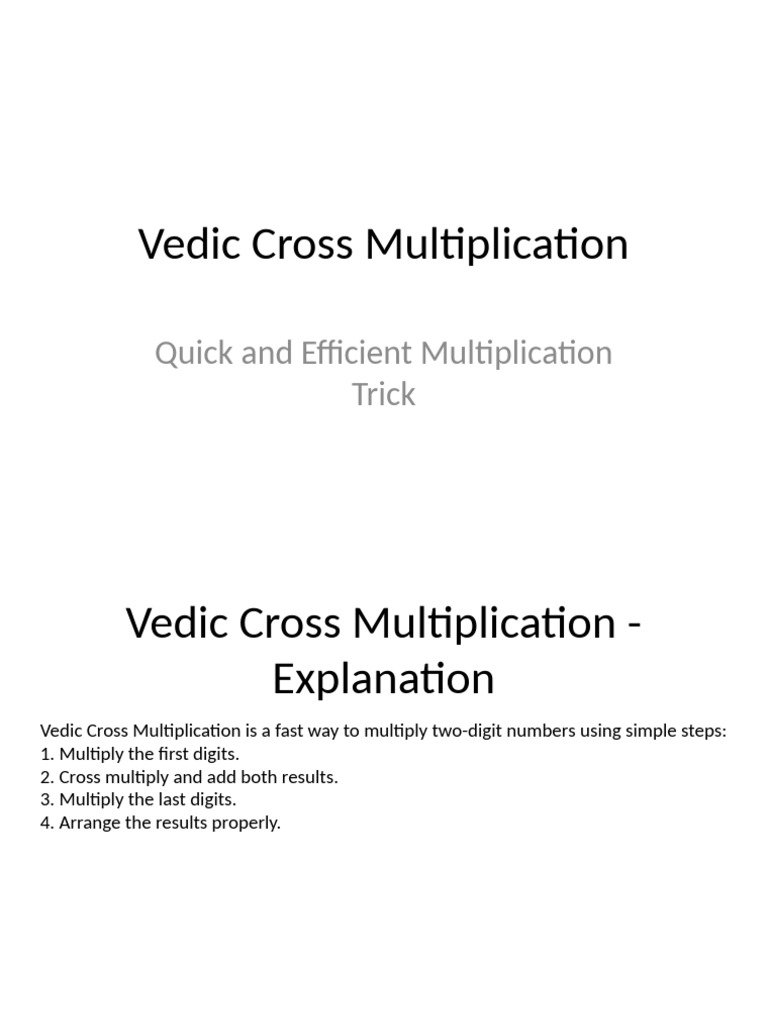 Vedic Cross Multiplication

Quick and Efficient Multiplication Trick

Vedic Cross Multiplication - Explanation

Vedic Cross Multiplication is a fast way to multiply two-digit numbers using simple steps:
1. Multiply the first digits.
2. Cross multiply and add both results.
3. Multiply the last digits.
4. Arrange the results properly.